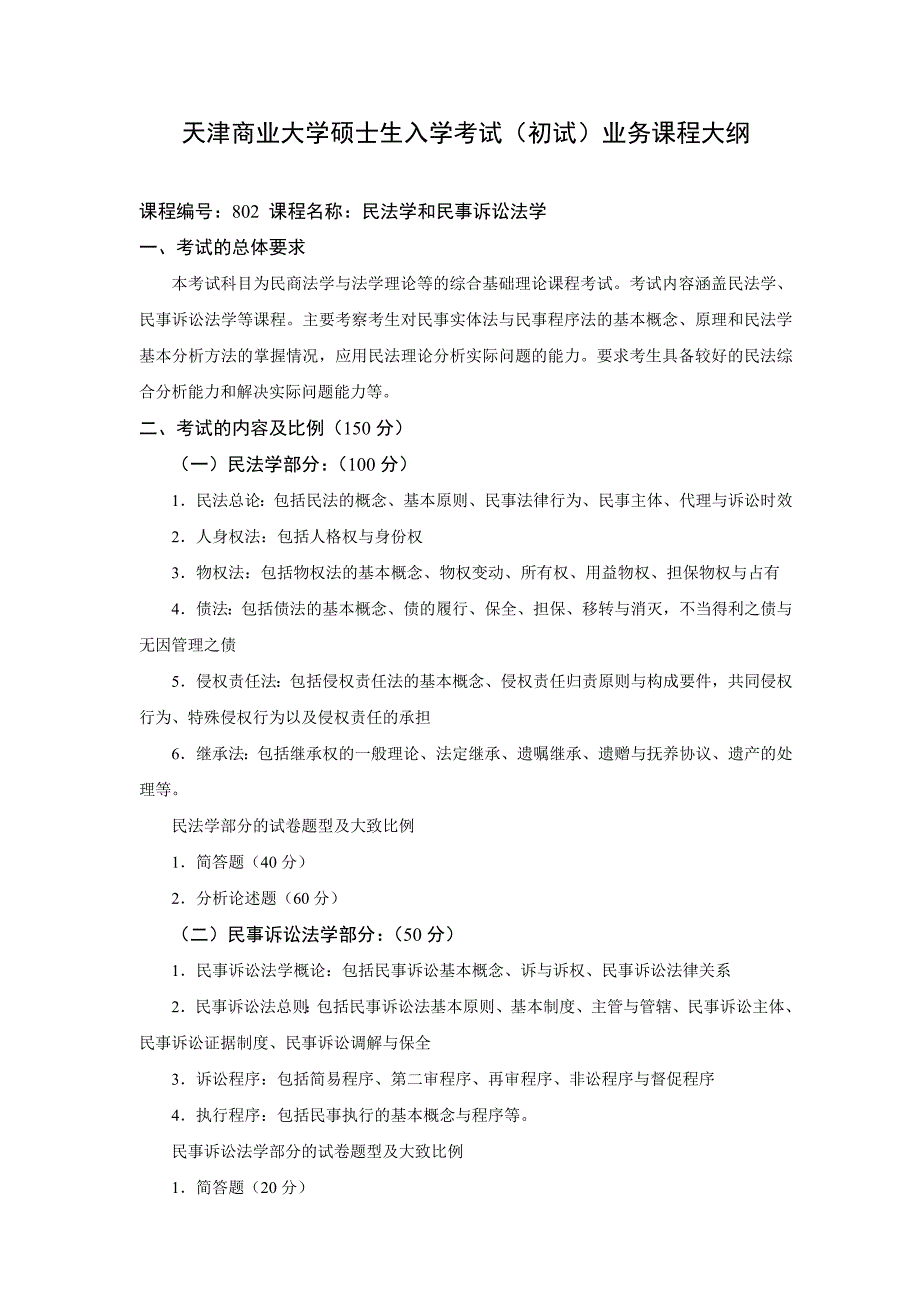 天津商业大学硕士生入学考试（初试）业务课程大纲

课程编号：802 课程名称：民法学和民事诉讼法学

一、考试的总体要求

本考试科目为民商法学与法学理论等的综合基础理论课程考试。考试内容涵盖民法学、民事诉讼法学等课程。主要考察考生对民事实体法与民事程序法的基本概念、原理和民法学基本分析方法的掌握情况，应用民法理论分析实际问题的能力。要求考生具备较好的民法综合分析能力和解决实际问题能力等。

二、考试的内容及比例（150 分）

（一）民法学部分：（100 分）

1．民法总论：包括民法的概念、基本原则、民事法律行为、民事主体、代理与诉讼时效

2．人身权法：包括人格权与身份权

3．物权法：包括物权法的基本概念、物权变动、所有权、用益物权、担保物权与占有

4．债法：包括债法的基本概念、债的履行、保全、担保、移转与消灭，不当得利之债与无因管理之债

5．侵权责任法：包括侵权责任法的基本概念、侵权责任归责原则与构成要件，共同侵权行为、特殊侵权行为以及侵权责任的承担

6．继承法：包括继承权的一般理论、法定继承、遗嘱继承、遗赠与抚养协议、遗产的处理等。

民法学部分的试卷题型及大致比例

1．简答题（40 分）

2．分析论述题（60 分）

（二）民事诉讼法学部分：（50 分）

1．民事诉讼法学概论：包括民事诉讼基本概念、诉与诉权、民事诉讼法律关系

2．民事诉讼法总则：包括民事诉讼法基本原则、基本制度、主管与管辖、民事诉讼主体、民事诉讼证据制度、民事诉讼调解与保全

3．诉讼程序：包括简易程序、第二审程序、再审程序、非讼程序与督促程序

4．执行程序：包括民事执行的基本概念与程序等。

民事诉讼法学部分的试卷题型及大致比例

1．简答题（20 分）